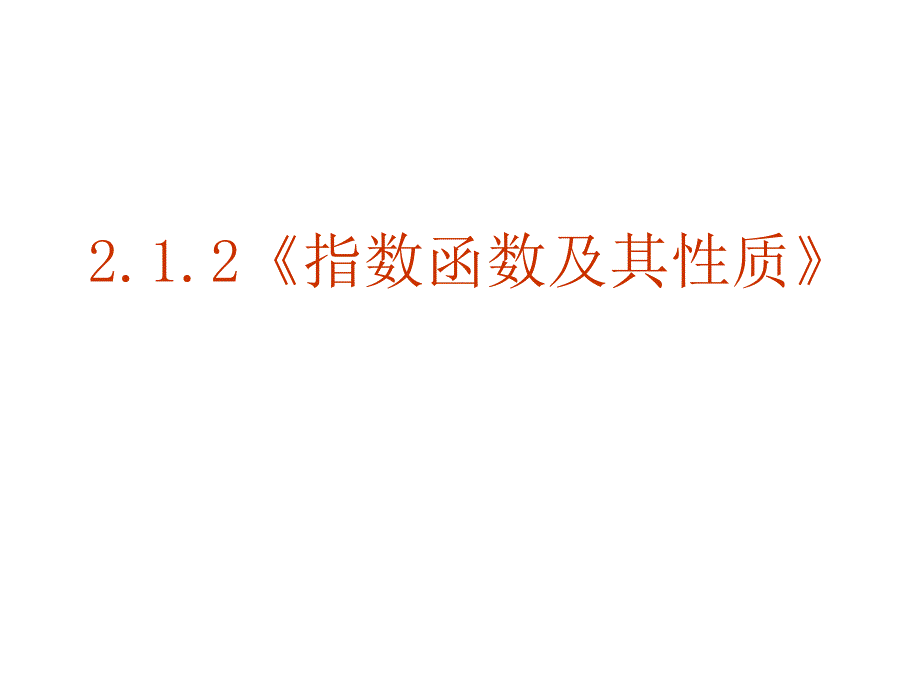 2.1.2《指数函数及其性质》